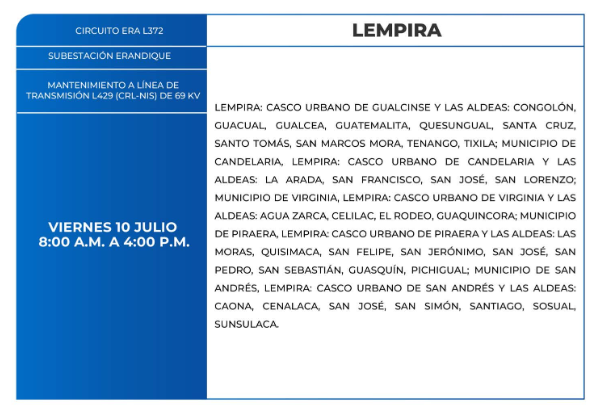 CIRCUITO ERA L372

SUBESTACIÓN ERANDIQUE

MANTENIMIENTO A LÍNEA DE TRANSMISIÓN L429 (CRL-NIS) DE 69 KV

VIERNES 10 JULIO
8:00 A.M. A 4:00 P.M.

LEMPIRA

LEMPIRA: CASCO URBANO DE GUALCINSE Y LAS ALDEAS: CONGOLÓN, GUACUAL, GUALCEA, GUATEMALITA, QUESUNGUAL, SANTA CRUZ, SANTO TOMÁS, SAN MARCOS MORA, TENANGO, TIXILA; MUNICIPIO DE CANDELARIA, LEMPIRA: CASCO URBANO DE CANDELARIA Y LAS ALDEAS: LA ARADA, SAN FRANCISCO, SAN JOSÉ, SAN LORENZO; MUNICIPIO DE VIRGINIA, LEMPIRA: CASCO URBANO DE VIRGINIA Y LAS ALDEAS: AGUA ZARCA, CELILAC, EL RODEO, GUAQUINCORA; MUNICIPIO DE PIRAERA, LEMPIRA: CASCO URBANO DE PIRAERA Y LAS ALDEAS: LAS MORAS, QUISIMACA, SAN FELIPE, SAN JERÓNIMO, SAN JOSÉ, SAN PEDRO, SAN SEBASTIÁN, GUASQUÍN, PICHIGUAL; MUNICIPIO DE SAN ANDRÉS, LEMPIRA: CASCO URBANO DE SAN ANDRÉS Y LAS ALDEAS: CAONA, CENALACA, SAN JOSÉ, SAN SIMÓN, SANTIAGO, SOSUAL, SUNSULACA.